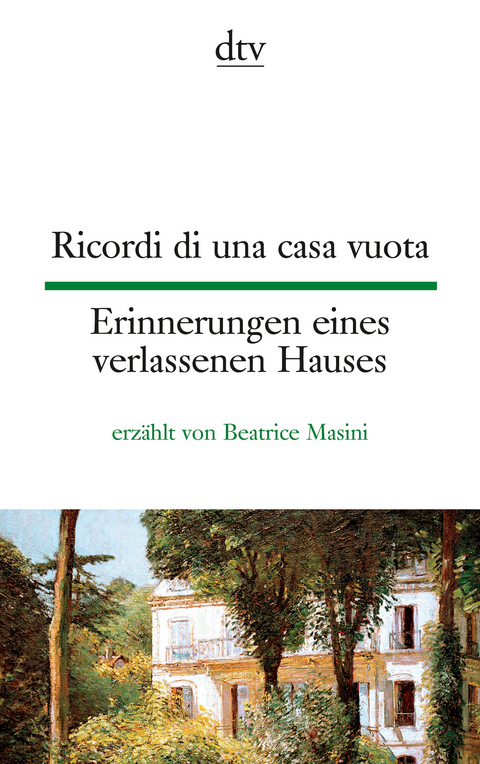 dtv

Ricordi di una casa vuota

Erinnerungen eines verlassenen Hauses

erzählt von Beatrice Masini